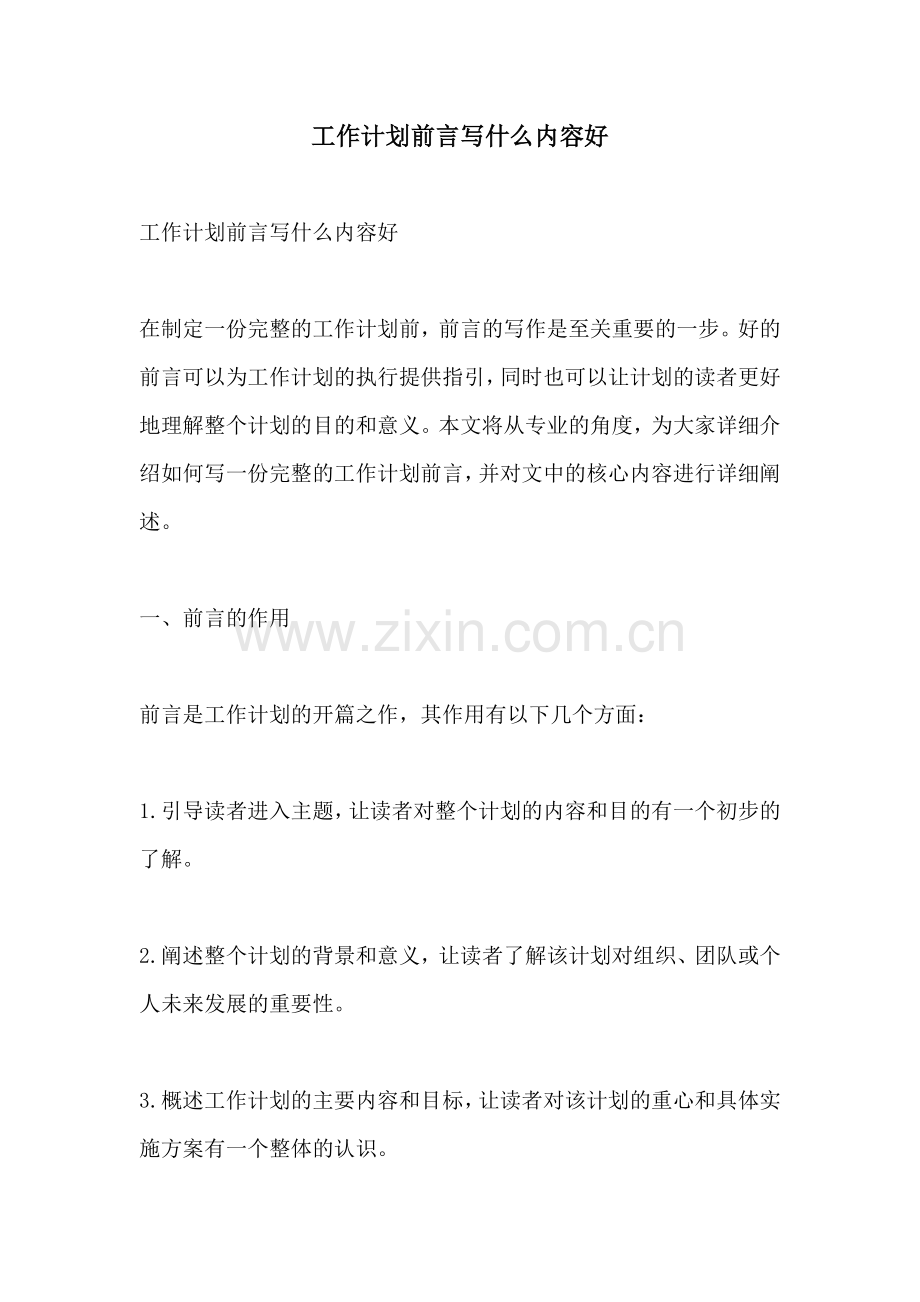 工作计划前言写什么内容好

工作计划前言写什么内容好

在制定一份完整的工作计划前，前言的写作是至关重要的一步。好的前言可以为工作计划的执行提供指引，同时也可以让计划的读者更好地理解整个计划的目的和意义。本文将从专业的角度，为大家详细介绍如何写一份完整的工作计划前言，并对文中的核心内容进行详细阐述。

一、前言的作用

前言是工作计划的开篇之作，其作用有以下几个方面：

1.引导读者进入主题，让读者对整个计划的内容和目的有一个初步的了解。

2.阐述整个计划的背景和意义，让读者了解该计划对组织、团队或个人未来发展的重要性。

3.概述工作计划的主要内容和目标，让读者对该计划的重心和具体实施方案有一个整体的认识。

www.zixin.com.cn